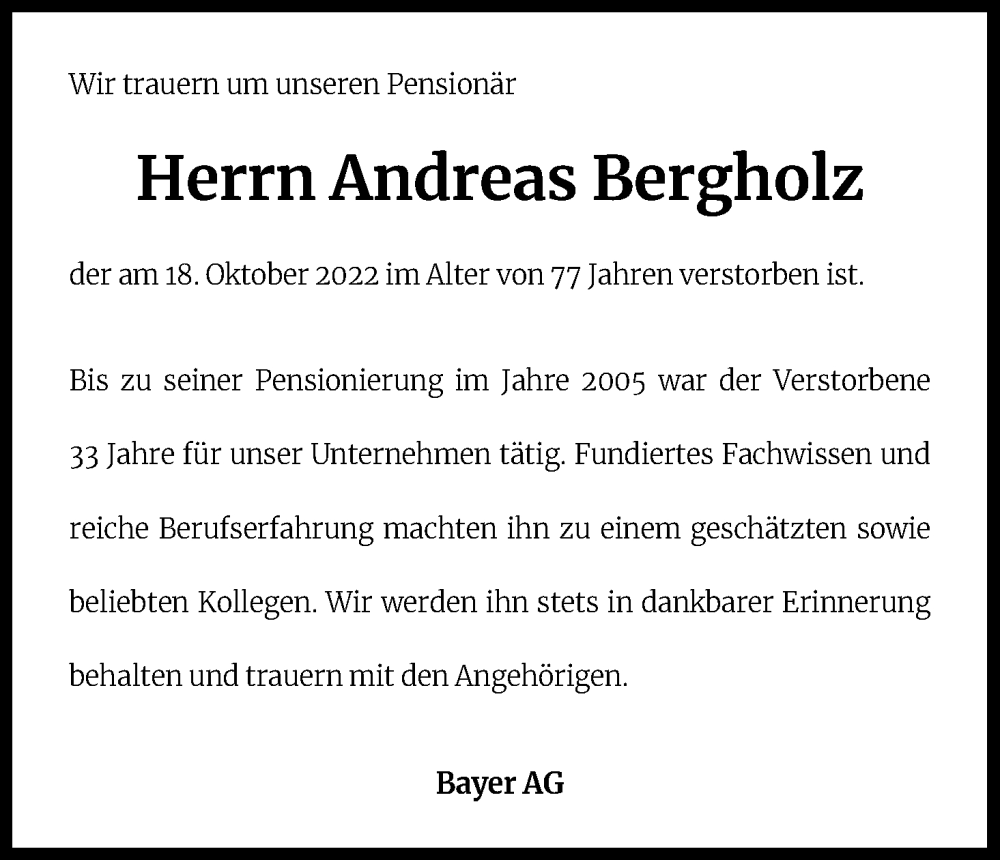 Wir trauern um unseren Pensionär

Herrn Andreas Bergholz

der am 18. Oktober 2022 im Alter von 77 Jahren verstorben ist.

Bis zu seiner Pensionierung im Jahre 2005 war der Verstorbene 33 Jahre für unser Unternehmen tätig. Fundiertes Fachwissen und reiche Berufserfahrung machten ihn zu einem geschätzten sowie beliebten Kollegen. Wir werden ihn stets in dankbarer Erinnerung behalten und trauern mit den Angehörigen.

Bayer AG